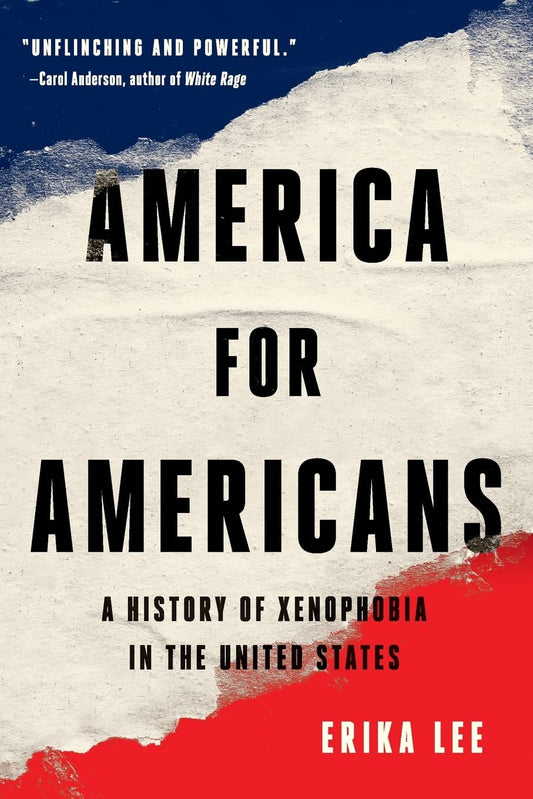 "UNFLINCHING AND POWERFUL."
—Carol Anderson, author of White Rage

AMERICA
FOR
AMERICANS

A HISTORY OF XENOPHOBIA
IN THE UNITED STATES

ERIKA LEE